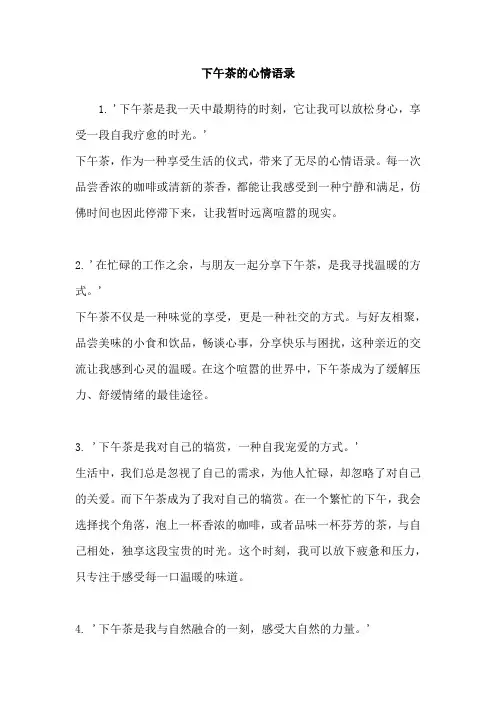 下午茶的心情语录

1. '下午茶是我一天中最期待的时刻，它让我可以放松身心，享受一段自我疗愈的时光。'
下午茶，作为一种享受生活的仪式，带来了无尽的心情语录。每一次品尝香浓的咖啡或清新的茶香，都能让我感受到一种宁静和满足，仿佛时间也因此停滞下来，让我暂时远离喧嚣的现实。

2. '在忙碌的工作之余，与朋友一起分享下午茶，是我寻找温暖的方式。'
下午茶不仅是一种味觉的享受，更是一种社交的方式。与好友相聚，品尝美味的小食和饮品，畅谈心事，分享快乐与困扰，这种亲近的交流让我感到心灵的温暖。在这个喧嚣的世界中，下午茶成为了缓解压力、舒缓情绪的最佳途径。

3. '下午茶是我对自己的犒赏，一种自我宠爱的方式。'
生活中，我们总是忽视了自己的需求，为他人忙碌，却忽略了对自己的关爱。而下午茶成为了我对自己的犒赏。在一个繁忙的下午，我会选择找个角落，泡上一杯香浓的咖啡，或者品味一杯芬芳的茶，与自己相处，独享这段宝贵的时光。这个时刻，我可以放下疲惫和压力，只专注于感受每一口温暖的味道。

4. '下午茶是我与自然融合的一刻，感受大自然的力量。'